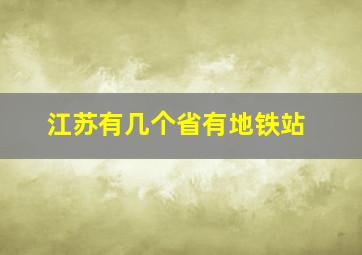 江苏有几个省有地铁站